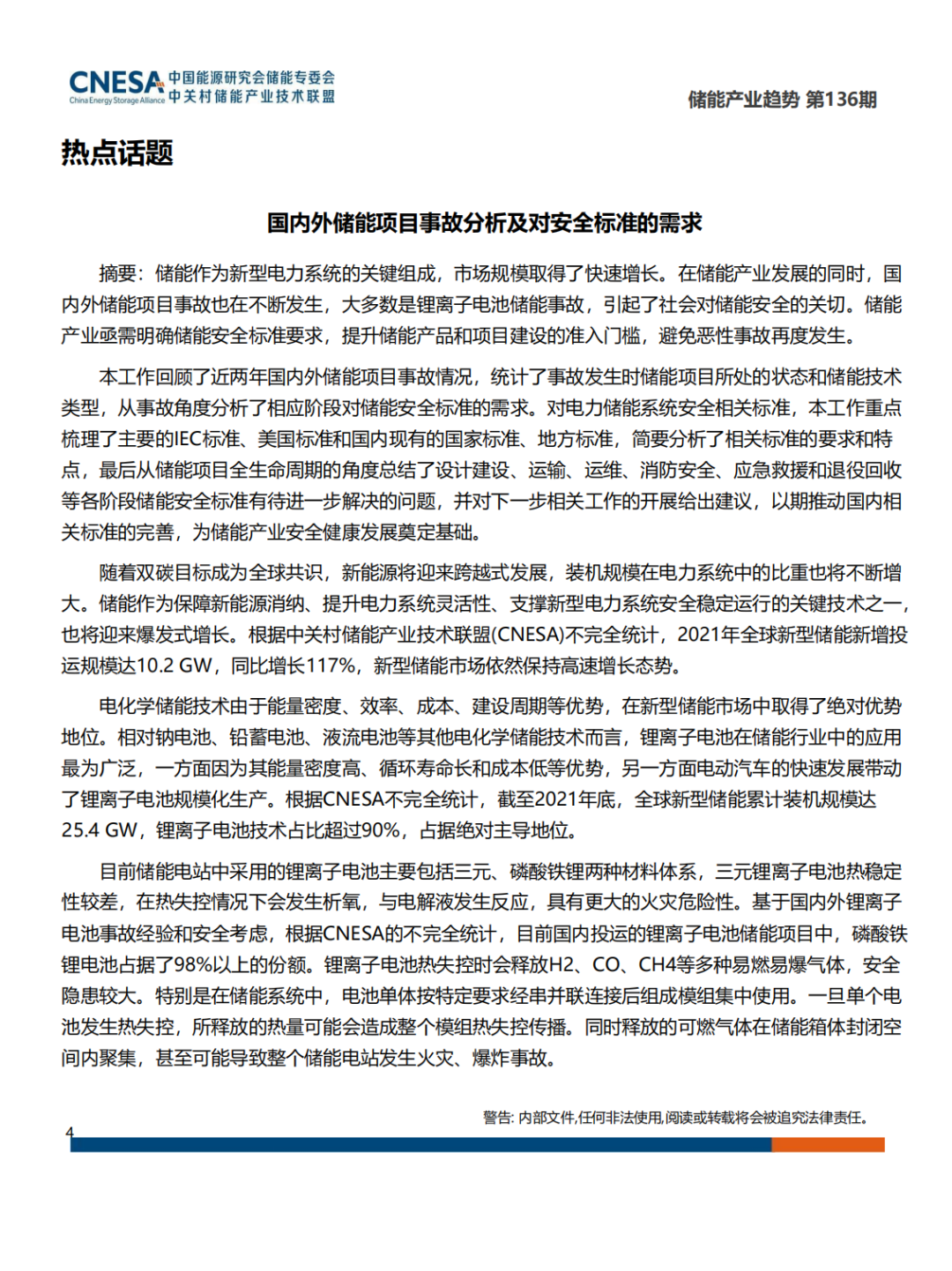 CNESA China Energy Storage Alliance 中国能源研究会储能专委会 中关村储能产业技术联盟

储能产业趋势 第136期

热点话题

国内外储能项目事故分析及对安全标准的需求

摘要：储能作为新型电力系统的关键组成，市场规模取得了快速增长。在储能产业发展的同时，国内外储能项目事故也在不断发生，大多数是锂离子电池储能事故，引起了社会对储能安全的关切。储能产业亟需明确储能安全标准要求，提升储能产品和项目建设的准入门槛，避免恶性事故再度发生。

本工作回顾了近两年国内外储能项目事故情况，统计了事故发生时储能项目所处的状态和储能技术类型，从事故角度分析了相应阶段对储能安全标准的需求。对电力储能系统安全相关标准，本工作重点梳理了主要的IEC标准、美国标准和国内现有的国家标准、地方标准，简要分析了相关标准的要求和特点，最后从储能项目全生命周期的角度总结了设计建设、运输、运维、消防安全、应急救援和退役回收等各阶段储能安全标准有待进一步解决的问题，并对下一步相关工作的开展给出建议，以期推动国内相关标准的完善，为储能产业安全健康发展奠定基础。

随着双碳目标成为全球共识，新能源将迎来跨越式发展，装机规模在电力系统中的比重也将不断增大。储能作为保障新能源消纳、提升电力系统灵活性、支撑新型电力系统安全稳定运行的关键技术之一，也将迎来爆发式增长。根据中关村储能产业技术联盟(CNESA)不完全统计，2021年全球新型储能新增投运规模达10.2 GW，同比增长117%，新型储能市场依然保持高速增长态势。

电化学储能技术由于能量密度、效率、成本、建设周期等优势，在新型储能市场中取得了绝对优势地位。相对钠电池、铅蓄电池、液流电池等其他电化学储能技术而言，锂离子电池在储能行业中的应用最为广泛，一方面因为其能量密度高、循环寿命长和成本低等优势，另一方面电动汽车的快速发展带动了锂离子电池规模化生产。根据CNESA不完全统计，截至2021年底，全球新型储能累计装机规模达25.4 GW，锂离子电池技术占比超过90%，占据绝对主导地位。

目前储能电站中采用的锂离子电池主要包括三元、磷酸铁锂两种材料体系，三元锂离子电池热稳定性较差，在热失控情况下会发生析氧，与电解液发生反应，具有更大的火灾危险性。基于国内外锂离子电池事故经验和安全考虑，根据CNESA的不完全统计，目前国内投运的锂离子电池储能项目中，磷酸铁锂电池占据了98%以上的份额。锂离子电池热失控时会释放H2、CO、CH4等多种易燃易爆气体，安全隐患较大。特别是在储能系统中，电池单体按特定要求经串并联连接后组成模组集中使用。一旦单个电池发生热失控，所释放的热量可能会造成整个模组热失控传播。同时释放的可燃气体在储能箱体封闭空间内聚集，甚至可能导致整个储能电站发生火灾、爆炸事故。

警告: 内部文件,任何非法使用,阅读或转载将会被追究法律责任。

4